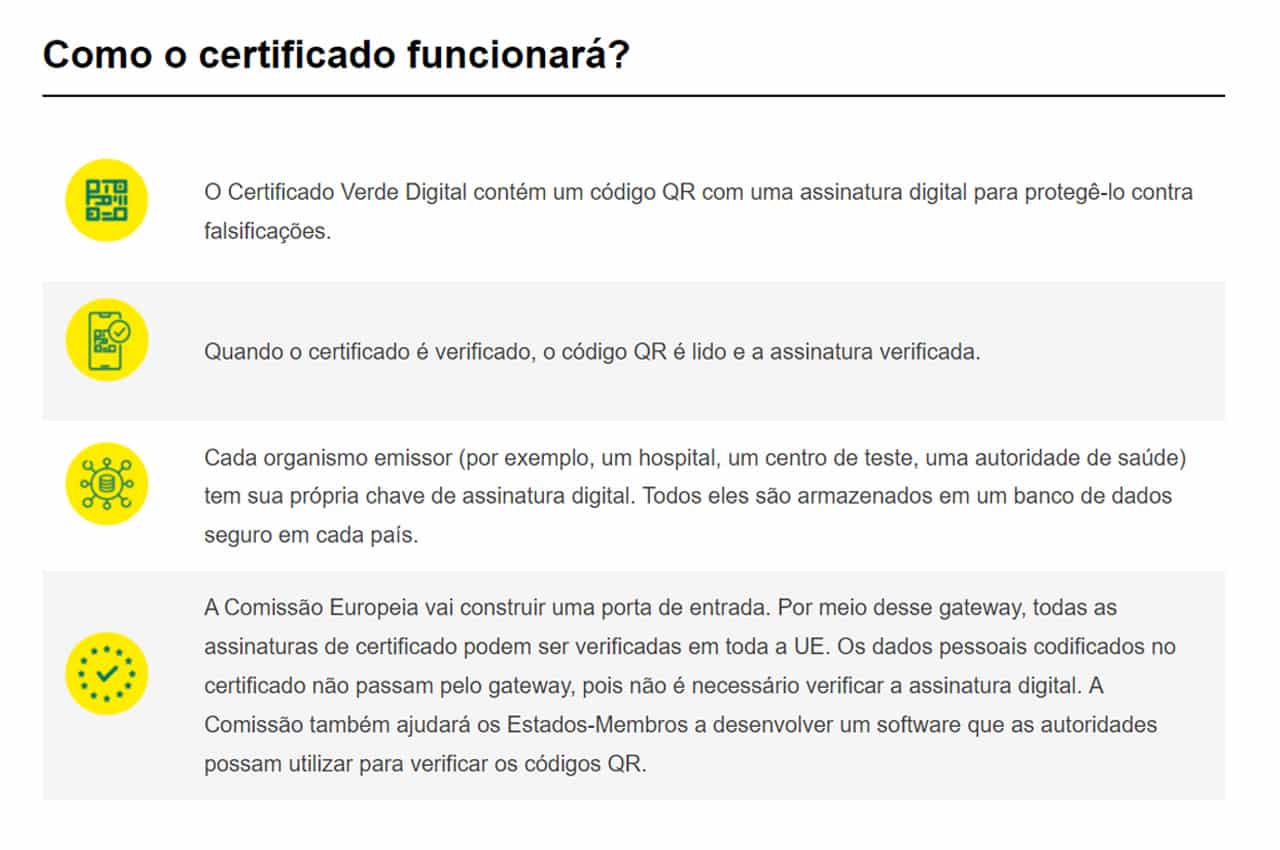 Como o certificado funcionará?

O Certificado Verde Digital contém um código QR com uma assinatura digital para protegê-lo contra falsificações.

Quando o certificado é verificado, o código QR é lido e a assinatura verificada.

Cada organismo emissor (por exemplo, um hospital, um centro de teste, uma autoridade de saúde) tem sua própria chave de assinatura digital. Todos eles são armazenados em um banco de dados seguro em cada país.

A Comissão Europeia vai construir uma porta de entrada. Por meio desse gateway, todas as assinaturas de certificado podem ser verificadas em toda a UE. Os dados pessoais codificados no certificado não passam pelo gateway, pois não é necessário verificar a assinatura digital. A Comissão também ajudará os Estados-Membros a desenvolver um software que as autoridades possam utilizar para verificar os códigos QR.